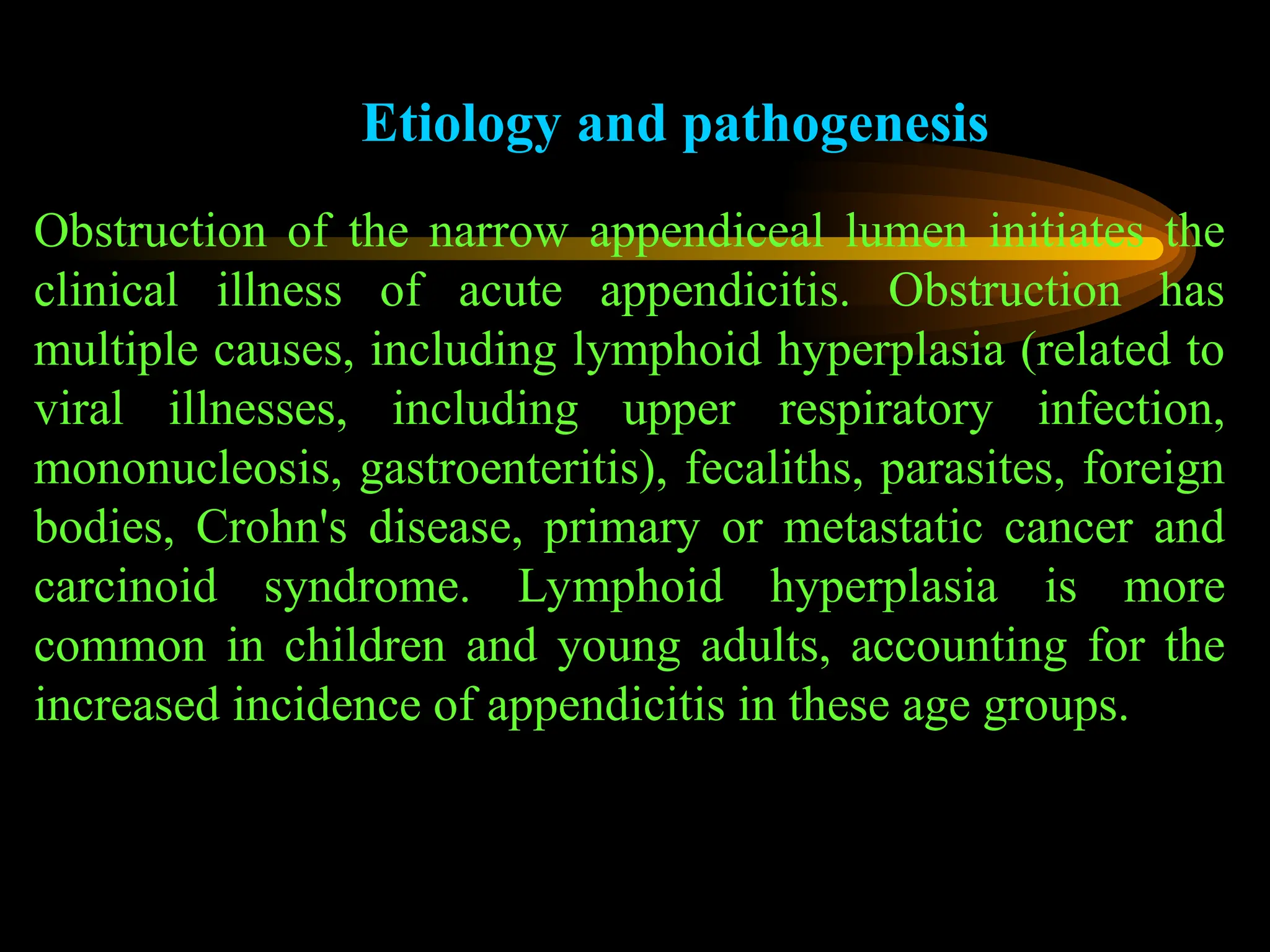 Etiology and pathogenesis

Obstruction of the narrow appendiceal lumen initiates the clinical illness of acute appendicitis. Obstruction has multiple causes, including lymphoid hyperplasia (related to viral illnesses, including upper respiratory infection, mononucleosis, gastroenteritis), fecaliths, parasites, foreign bodies, Crohn's disease, primary or metastatic cancer and carcinoid syndrome. Lymphoid hyperplasia is more common in children and young adults, accounting for the increased incidence of appendicitis in these age groups.